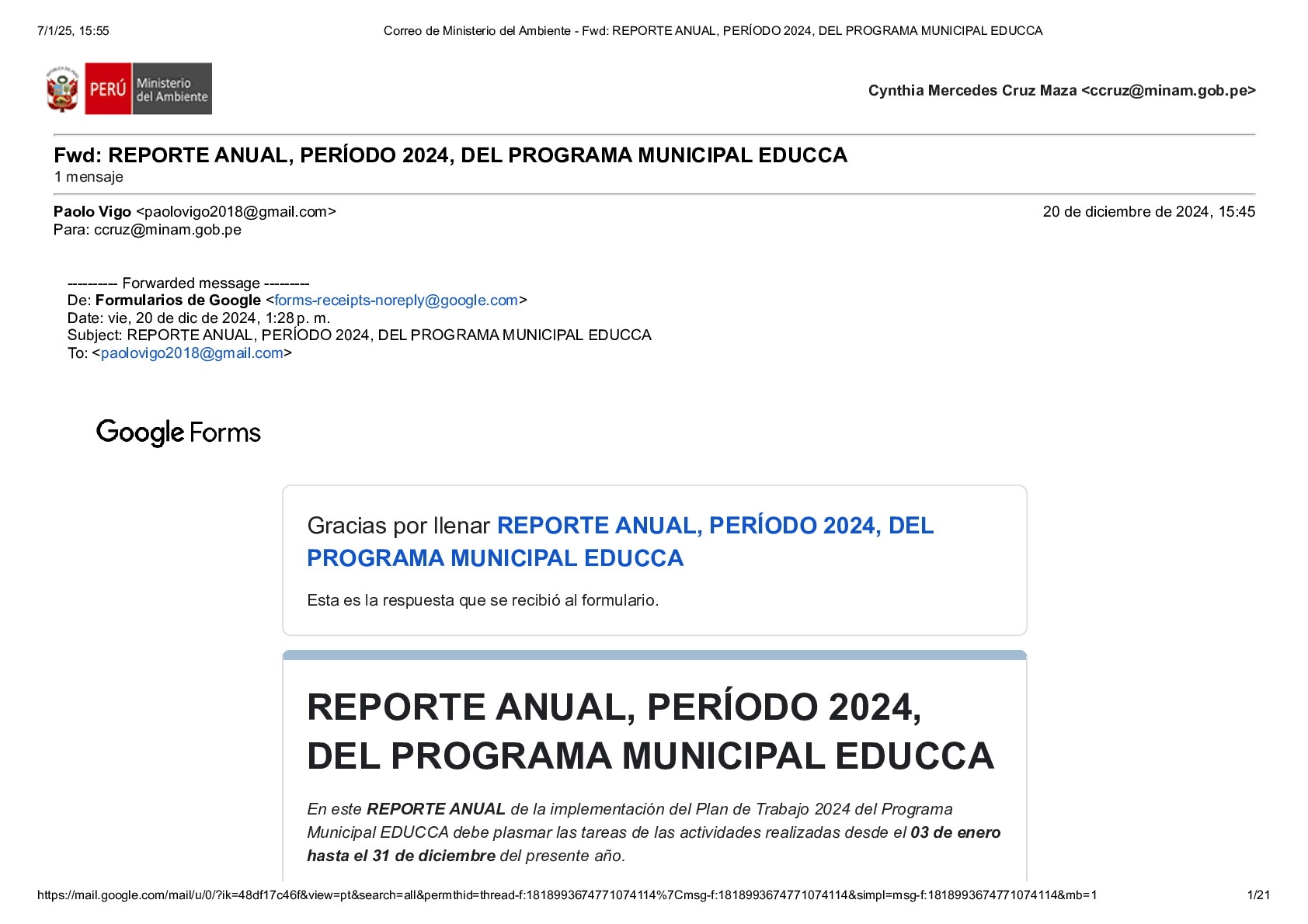 7/1/25, 15:55 Correo de Ministerio del Ambiente - Fwd: REPORTE ANUAL, PERÍODO 2024, DEL PROGRAMA MUNICIPAL EDUCCA

PERÚ Ministerio del Ambiente

Cynthia Mercedes Cruz Maza <ccruz@minam.gob.pe>

Fwd: REPORTE ANUAL, PERÍODO 2024, DEL PROGRAMA MUNICIPAL EDUCCA
1 mensaje

Paolo Vigo <paolovigo2018@gmail.com> 20 de diciembre de 2024, 15:45
Para: ccruz@minam.gob.pe

--------- Forwarded message --------
De: Formularios de Google <forms-receipts-noreply@google.com>
Date: vie, 20 de dic de 2024, 1:28 p. m.
Subject: REPORTE ANUAL, PERÍODO 2024, DEL PROGRAMA MUNICIPAL EDUCCA
To: <paolovigo2018@gmail.com>

Google Forms

Gracias por llenar REPORTE ANUAL, PERÍODO 2024, DEL PROGRAMA MUNICIPAL EDUCCA

Esta es la respuesta que se recibió al formulario.

REPORTE ANUAL, PERÍODO 2024, DEL PROGRAMA MUNICIPAL EDUCCA

En este REPORTE ANUAL de la implementación del Plan de Trabajo 2024 del Programa Municipal EDUCCA debe plasmar las tareas de las actividades realizadas desde el 03 de enero hasta el 31 de diciembre del presente año.

https://mail.google.com/mail/u/0/?ik=48df17c46f&view=pt&search=all&permthid=thread-f:1818993674771074114%7Cmsg-f:1818993674771074114&simpl=msg-f:1818993674771074114&mb=1 1/21